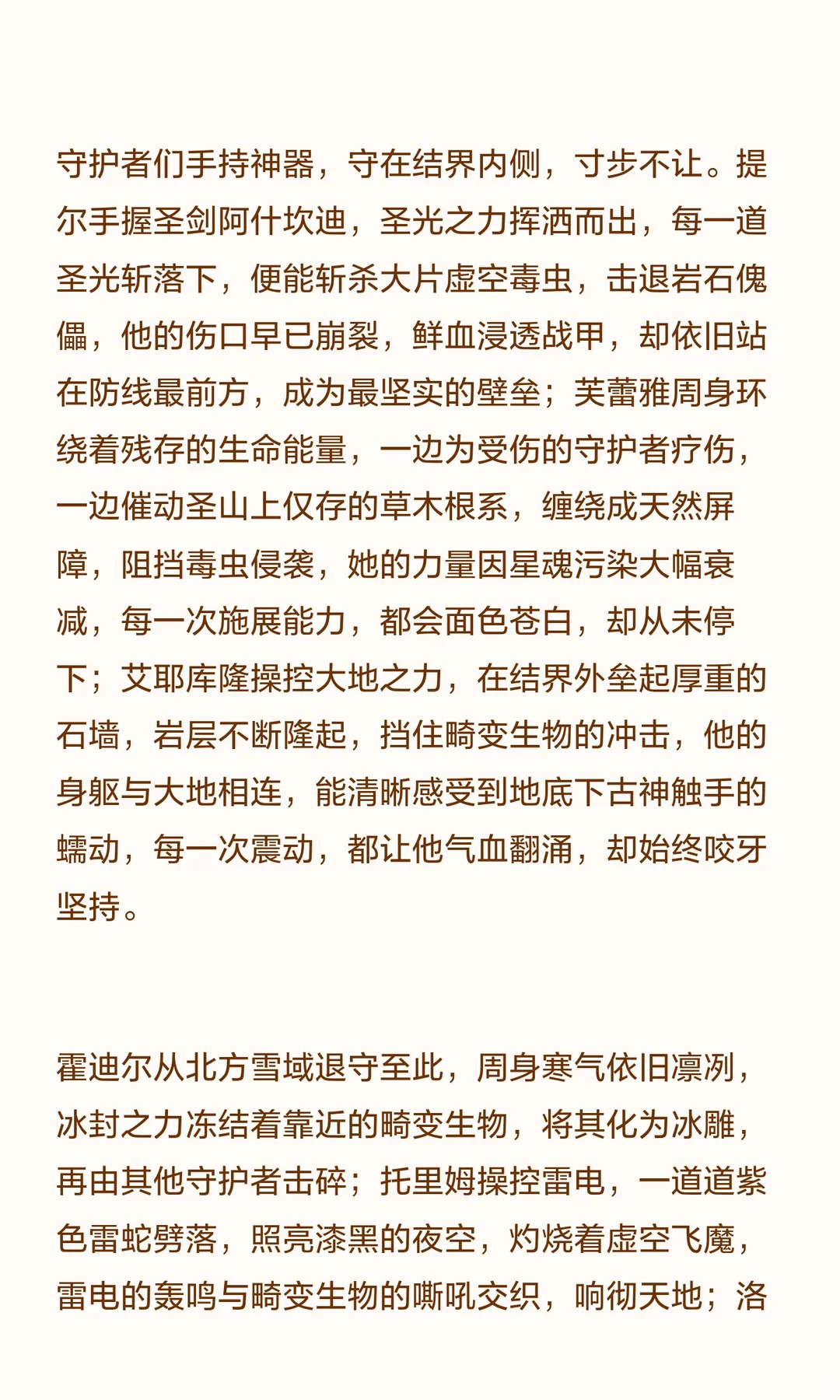 守护者们手持神器，守在结界内侧，寸步不让。提尔手握圣剑阿什坎迪，圣光之力挥洒而出，每一道圣光斩落下，便能斩杀大片虚空毒虫，击退岩石傀儡，他的伤口早已崩裂，鲜血浸透战甲，却依旧站在防线最前方，成为最坚实的壁垒；芙蕾雅周身环绕着残存的生命能量，一边为受伤的守护者疗伤，一边催动圣山上仅存的草木根系，缠绕成天然屏障，阻挡毒虫侵袭，她的力量因星魂污染大幅衰减，每一次施展能力，都会面色苍白，却从未停下；艾耶库隆操控大地之力，在结界外垒起厚重的石墙，岩层不断隆起，挡住畸变生物的冲击，他的身躯与大地相连，能清晰感受到地底下古神触手的蠕动，每一次震动，都让他气血翻涌，却始终咬牙坚持。

霍迪尔从北方雪域退守至此，周身寒气依旧凛冽，冰封之力冻结着靠近的畸变生物，将其化为冰雕，再由其他守护者击碎；托里姆操控雷电，一道道紫色雷蛇劈落，照亮漆黑的夜空，灼烧着虚空飞魔，雷电的轰鸣与畸变生物的嘶吼交织，响彻天地；洛